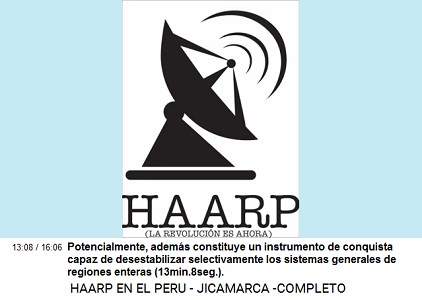 HAARP
(LA REVOLUCIÓN ES AHORA)

13:08 / 16:06 Potencialmente, además constituye un instrumento de conquista capaz de desestabilizar selectivamente los sistemas generales de regiones enteras (13min.8seg.).

HAARP EN EL PERU - JICAMARCA -COMPLETO